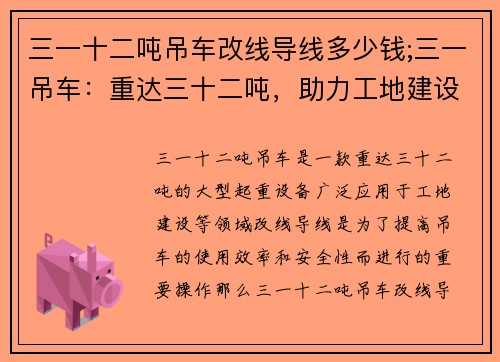 三一十二吨吊车改线导线多少钱;三一吊车：重达三十二吨，助力工地建设

三一十二吨吊车是一款重达三十二吨的大型起重设备广泛应用于工地建设等领域改线导线是为了提高吊车的使用效率和安全性而进行的重要操作那么三一十二吨吊车改线导